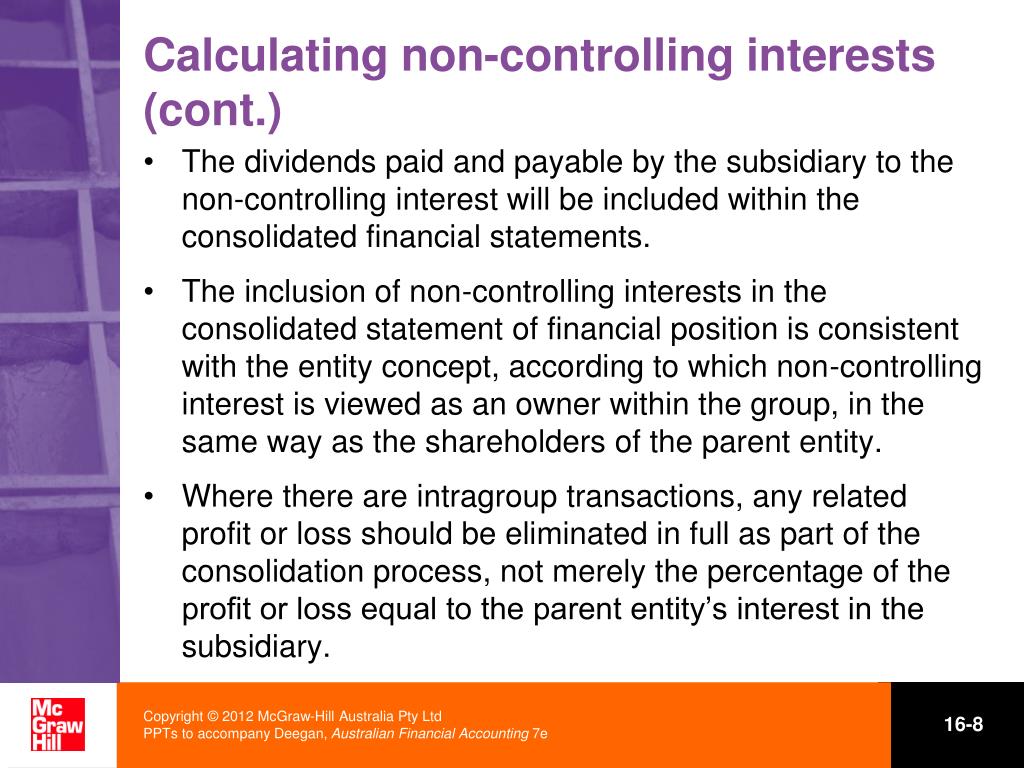 Calculating non-controlling interests (cont.)

• The dividends paid and payable by the subsidiary to the non-controlling interest will be included within the consolidated financial statements.

• The inclusion of non-controlling interests in the consolidated statement of financial position is consistent with the entity concept, according to which non-controlling interest is viewed as an owner within the group, in the same way as the shareholders of the parent entity.

• Where there are intragroup transactions, any related profit or loss should be eliminated in full as part of the consolidation process, not merely the percentage of the profit or loss equal to the parent entity's interest in the subsidiary.

Mc Graw Hill

Copyright © 2012 McGraw-Hill Australia Pty Ltd
PPTs to accompany Deegan, Australian Financial Accounting 7e

16-8